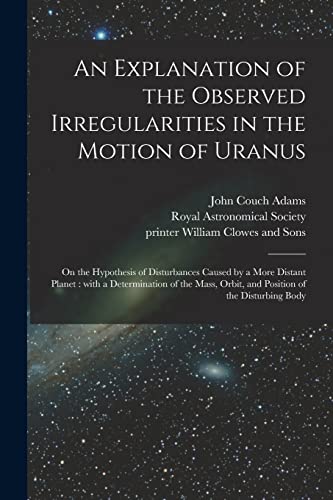 An Explanation of the Observed Irregularities in the Motion of Uranus

John Couch Adams
Royal Astronomical Society
printer William Clowes and Sons

On the Hypothesis of Disturbances Caused by a More Distant Planet : with a Determination of the Mass, Orbit, and Position of the Disturbing Body